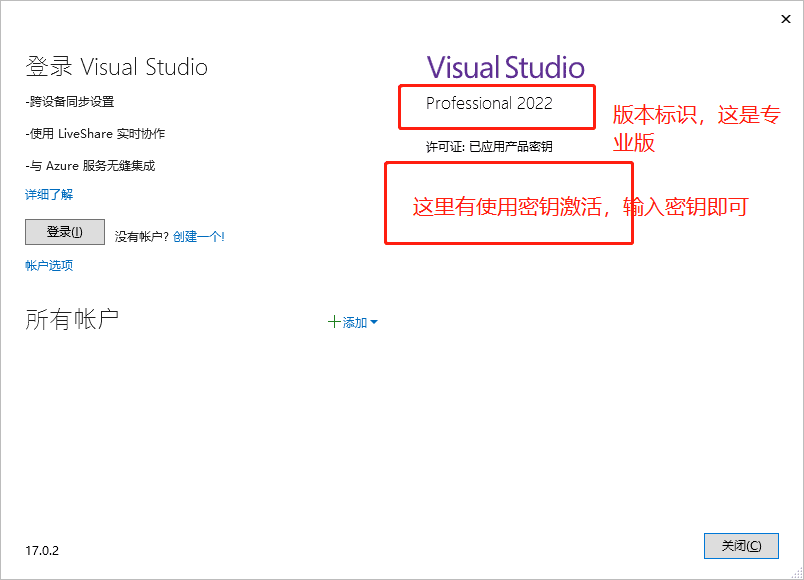 ×

登录 Visual Studio

-跨设备同步设置

-使用 LiveShare 实时协作

-与 Azure 服务无缝集成

详细了解

登录(I)

没有帐户? 创建一个!

帐户选项

所有帐户

+添加

Visual Studio

Professional 2022

版本标识，这是专业版

许可证: 已应用产品密钥

这里有使用密钥激活，输入密钥即可

17.0.2

关闭(C)